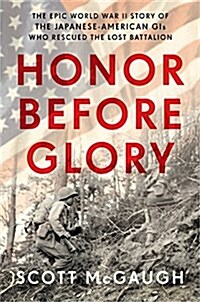 THE EPIC WORLD WAR II STORY OF THE JAPANESE-AMERICAN GIs WHO RESCUED THE LOST BATTALION

HONOR BEFORE GLORY

SCOTT McGAUGH